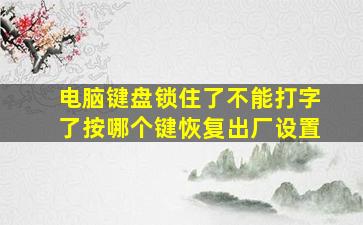 电脑键盘锁住了不能打字了按哪个键恢复出厂设置